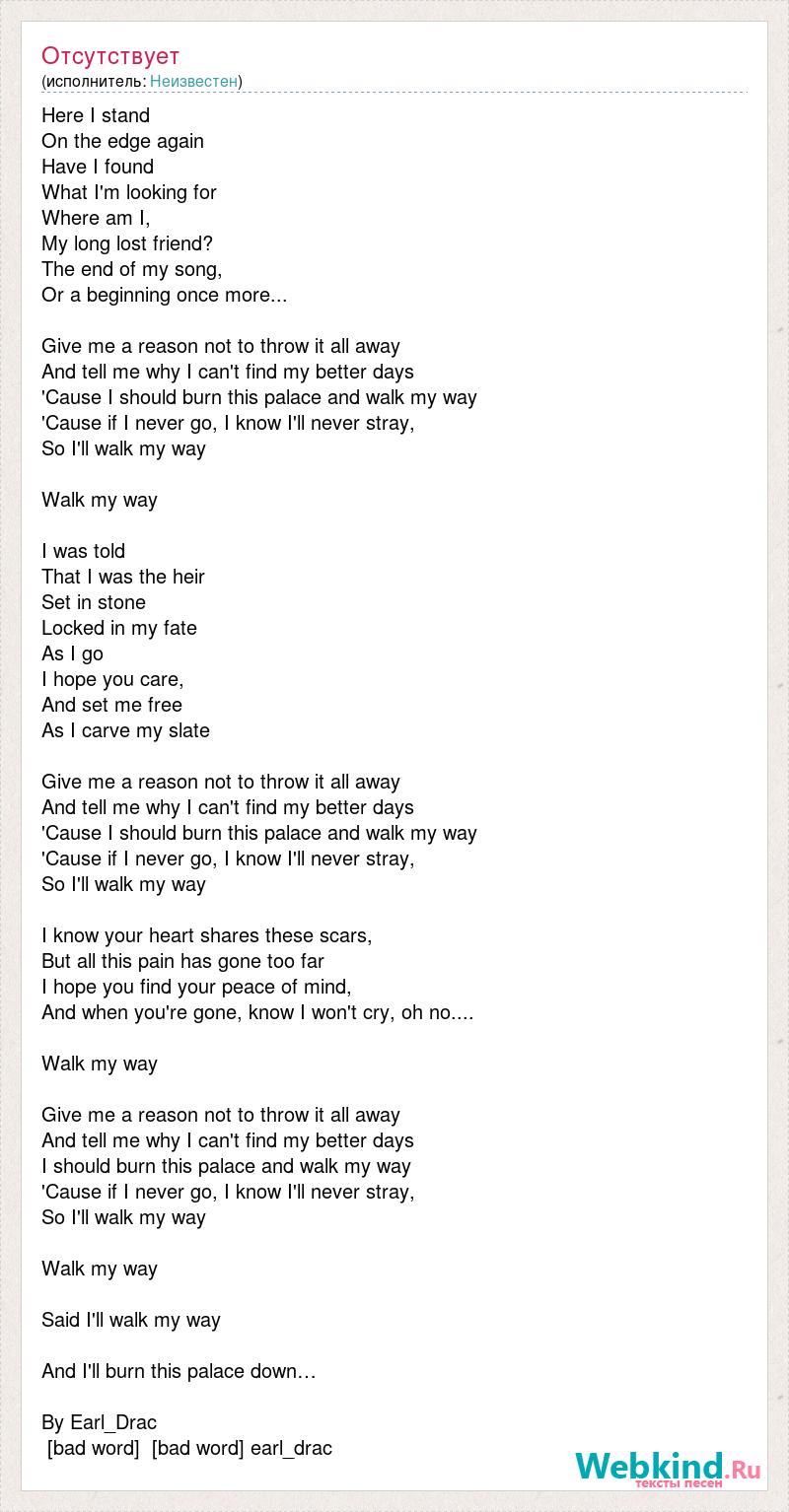 Отсутствует
(исполнитель: Неизвестен)

Here I stand
On the edge again
Have I found
What I'm looking for
Where am I,
My long lost friend?
The end of my song,
Or a beginning once more...

Give me a reason not to throw it all away
And tell me why I can't find my better days
'Cause I should burn this palace and walk my way
'Cause if I never go, I know I'll never stray,
So I'll walk my way

Walk my way

I was told
That I was the heir
Set in stone
Locked in my fate
As I go
I hope you care,
And set me free
As I carve my slate

Give me a reason not to throw it all away
And tell me why I can't find my better days
'Cause I should burn this palace and walk my way
'Cause if I never go, I know I'll never stray,
So I'll walk my way

I know your heart shares these scars,
But all this pain has gone too far
I hope you find your peace of mind,
And when you're gone, know I won't cry, oh no....

Walk my way

Give me a reason not to throw it all away
And tell me why I can't find my better days
I should burn this palace and walk my way
'Cause if I never go, I know I'll never stray,
So I'll walk my way

Walk my way

Said I'll walk my way

And I'll burn this palace down…

By Earl_Drac
[bad word] [bad word] earl_drac

Webkind.Ru
тексты песен